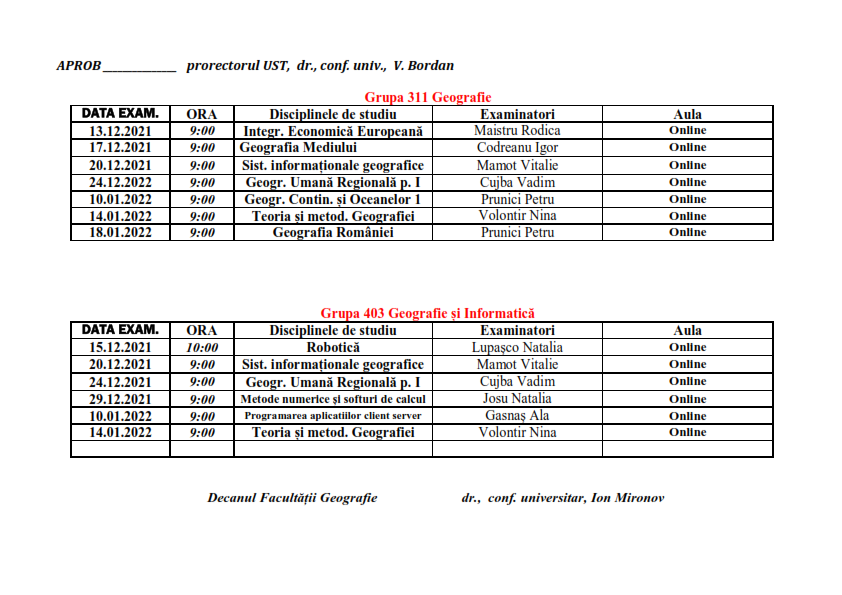 APROB ____ prorectorul UST, dr., conf. univ., V. Bordan

Grupa 311 Geografie

| DATA EXAM. | ORA | Disciplinele de studiu | Examinatori | Aula |
|---|---|---|---|---|
| 13.12.2021 | 9:00 | Integr. Economică Europeană | Maistru Rodica | Online |
| 17.12.2021 | 9:00 | Geografia Mediului | Codreanu Igor | Online |
| 20.12.2021 | 9:00 | Sist. informaționale geografice | Mamot Vitalie | Online |
| 24.12.2022 | 9:00 | Geogr. Umană Regională p. I | Cujba Vadim | Online |
| 10.01.2022 | 9:00 | Geogr. Contin. și Oceanelor 1 | Prunici Petru | Online |
| 14.01.2022 | 9:00 | Teoria și metod. Geografiei | Volontir Nina | Online |
| 18.01.2022 | 9:00 | Geografia României | Prunici Petru | Online |

Grupa 403 Geografie și Informatică

| DATA EXAM. | ORA | Disciplinele de studiu | Examinatori | Aula |
|---|---|---|---|---|
| 15.12.2021 | 10:00 | Robotică | Lupașco Natalia | Online |
| 20.12.2021 | 9:00 | Sist. informaționale geografice | Mamot Vitalie | Online |
| 24.12.2021 | 9:00 | Geogr. Umană Regională p. I | Cujba Vadim | Online |
| 29.12.2021 | 9:00 | Metode numerice și softuri de calcul | Josu Natalia | Online |
| 10.01.2022 | 9:00 | Programarea aplicatiilor client server | Gasnaș Ala | Online |
| 14.01.2022 | 9:00 | Teoria și metod. Geografiei | Volontir Nina | Online |
| | | | | |

Decanul Facultății Geografie dr., conf. universitar, Ion Mironov